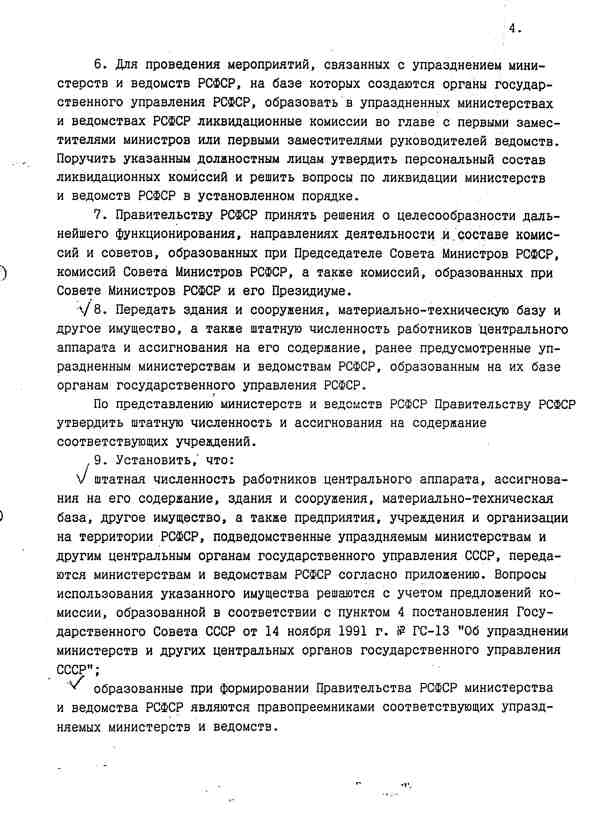 4.

6. Для проведения мероприятий, связанных с упразднением министерств и ведомств РСФСР, на базе которых создаются органы государственного управления РСФСР, образовать в упраздненных министерствах и ведомствах РСФСР ликвидационные комиссии во главе с первыми заместителями министров или первыми заместителями руководителей ведомств. Поручить указанным должностным лицам утвердить персональный состав ликвидационных комиссий и решить вопросы по ликвидации министерств и ведомств РСФСР в установленном порядке.

7. Правительству РСФСР принять решения о целесообразности дальнейшего функционирования, направлениях деятельности и составе комиссий и советов, образованных при Председателе Совета Министров РСФСР, комиссий Совета Министров РСФСР, а также комиссий, образованных при Совете Министров РСФСР и его Президиуме.

8. Передать здания и сооружения, материально-техническую базу и другое имущество, а также штатную численность работников центрального аппарата и ассигнования на его содержание, ранее предусмотренные упраздненным министерствам и ведомствам РСФСР, образованным на их базе органам государственного управления РСФСР.

По представлению министерств и ведомств РСФСР Правительству РСФСР утвердить штатную численность и ассигнования на содержание соответствующих учреждений.

9. Установить, что:

штатная численность работников центрального аппарата, ассигнования на его содержание, здания и сооружения, материально-техническая база, другое имущество, а также предприятия, учреждения и организации на территории РСФСР, подведомственные упраздняемым министерствам и другим центральным органам государственного управления СССР, передаются министерствам и ведомствам РСФСР согласно приложению. Вопросы использования указанного имущества решаются с учетом предложений комиссии, образованной в соответствии с пунктом 4 постановления Государственного Совета СССР от 14 ноября 1991 г. № ГС-13 "Об упразднении министерств и других центральных органов государственного управления СССР";

образованные при формировании Правительства РСФСР министерства и ведомства РСФСР являются правопреемниками соответствующих упраздняемых министерств и ведомств.